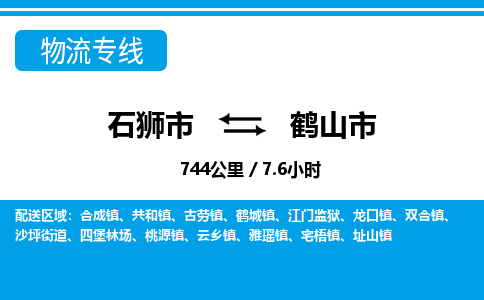 物流专线

石狮市 鹤山市

744公里 / 7.6小时

配送区域：合成镇、共和镇、古劳镇、鹤城镇、江门监狱、龙口镇、双合镇、沙坪街道、四堡林场、桃源镇、云乡镇、雅瑶镇、宅梧镇、址山镇